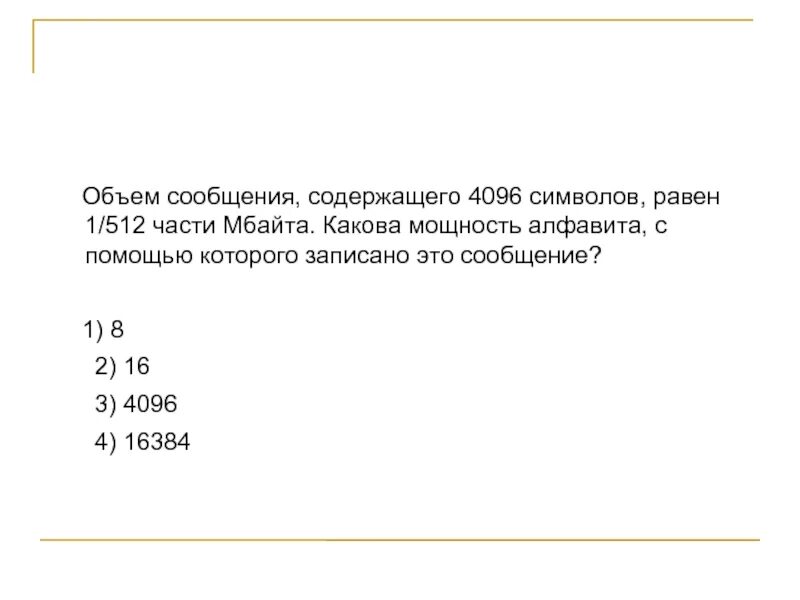 Объем сообщения, содержащего 4096 символов, равен 1/512 части Мбайта. Какова мощность алфавита, с помощью которого записано это сообщение?

1) 8
2) 16
3) 4096
4) 16384